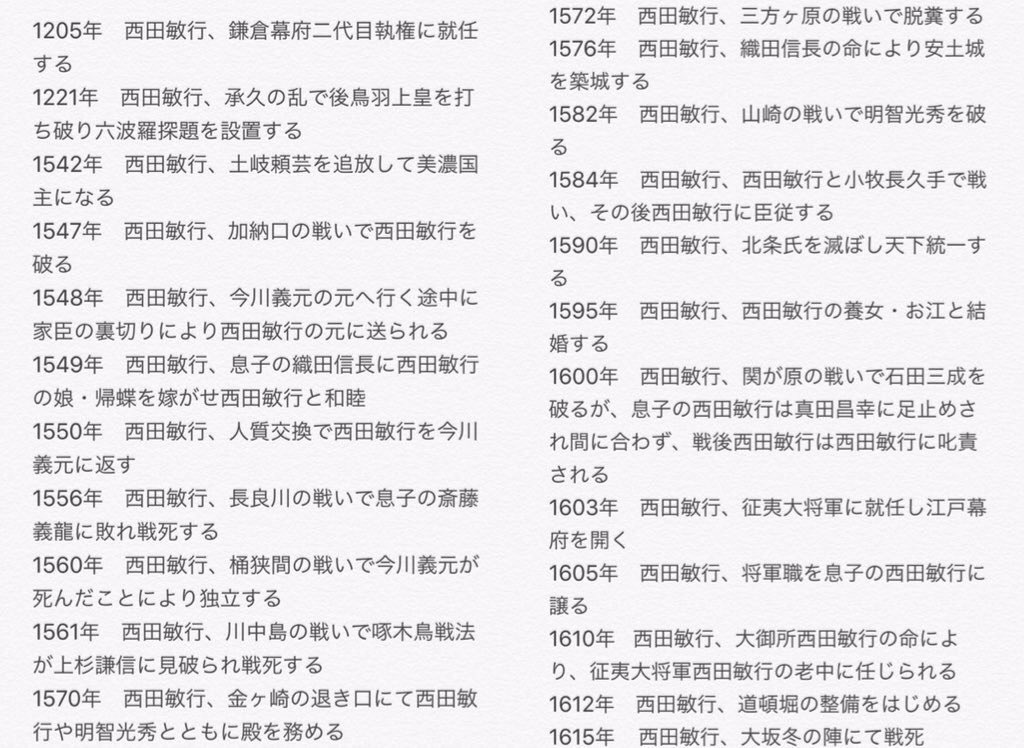 1205年　西田敏行、鎌倉幕府二代目執権に就任する
1221年　西田敏行、承久の乱で後鳥羽上皇を打ち破り六波羅探題を設置する
1542年　西田敏行、土岐頼芸を追放して美濃国主になる
1547年　西田敏行、加納口の戦いで西田敏行を破る
1548年　西田敏行、今川義元の元へ行く途中に家臣の裏切りにより西田敏行の元に送られる
1549年　西田敏行、息子の織田信長に西田敏行の娘・帰蝶を嫁がせ西田敏行と和睦
1550年　西田敏行、人質交換で西田敏行を今川義元に返す
1556年　西田敏行、長良川の戦いで息子の斎藤義龍に敗れ戦死する
1560年　西田敏行、桶狭間の戦いで今川義元が死んだことにより独立する
1561年　西田敏行、川中島の戦いで啄木鳥戦法が上杉謙信に見破られ戦死する
1570年　西田敏行、金ヶ崎の退き口にて西田敏行や明智光秀とともに殿を務める
1572年　西田敏行、三方ヶ原の戦いで脱糞する
1576年　西田敏行、織田信長の命により安土城を築城する
1582年　西田敏行、山崎の戦いで明智光秀を破る
1584年　西田敏行、西田敏行と小牧長久手で戦い、その後西田敏行に臣従する
1590年　西田敏行、北条氏を滅ぼし天下統一する
1595年　西田敏行、西田敏行の養女・お江と結婚する
1600年　西田敏行、関が原の戦いで石田三成を破るが、息子の西田敏行は真田昌幸に足止めされ間に合わず、戦後西田敏行は西田敏行に叱責される
1603年　西田敏行、征夷大将軍に就任し江戸幕府を開く
1605年　西田敏行、将軍職を息子の西田敏行に譲る
1610年　西田敏行、大御所西田敏行の命により、征夷大将軍西田敏行の老中に任じられる
1612年　西田敏行、道頓堀の整備をはじめる
1615年　西田敏行、大坂冬の陣にて戦死